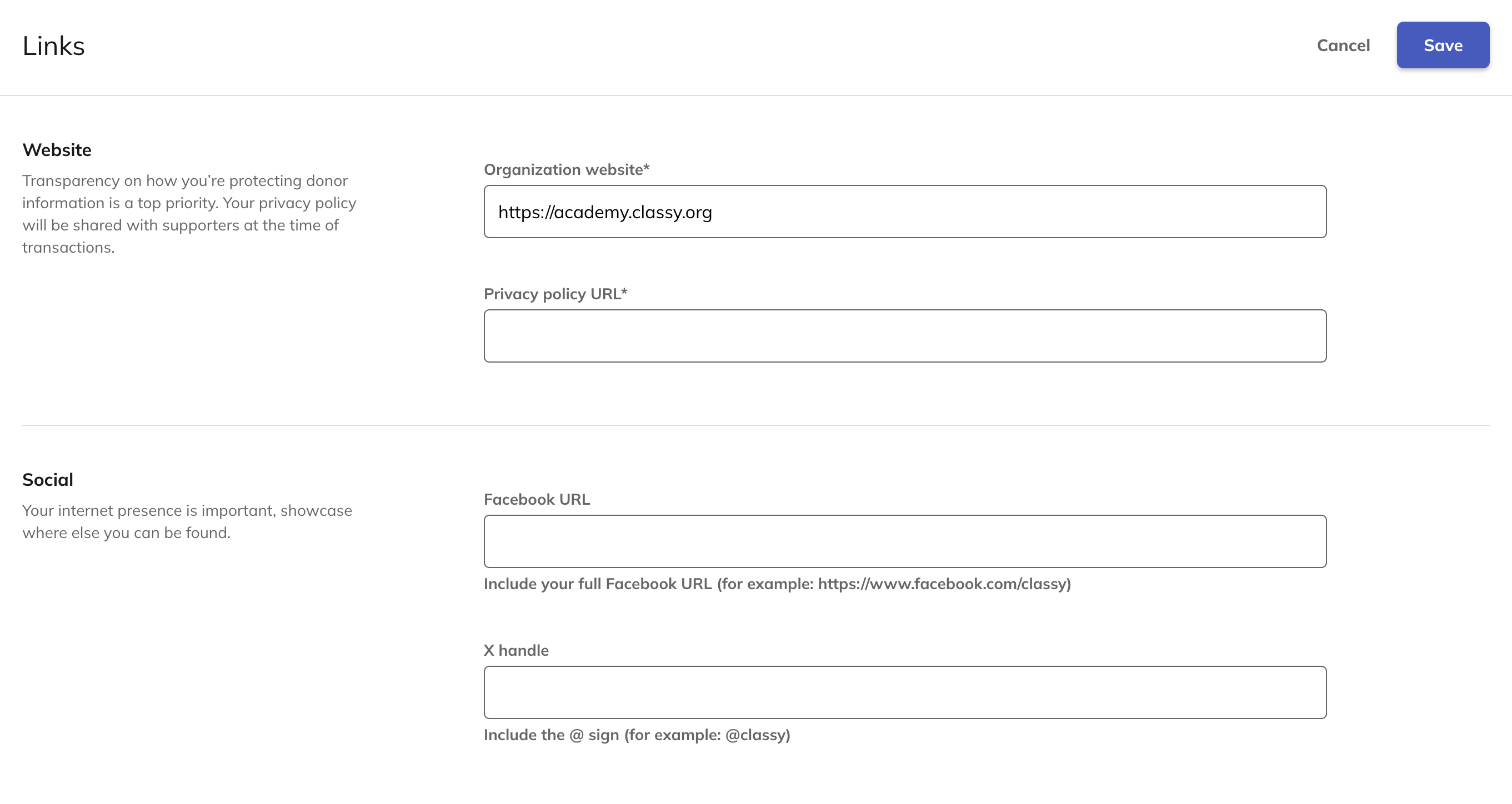 Links

Cancel

Save

Website

Transparency on how you're protecting donor information is a top priority. Your privacy policy will be shared with supporters at the time of transactions.

Organization website*

https://academy.classy.org

Privacy policy URL*

Social

Your internet presence is important, showcase where else you can be found.

Facebook URL

Include your full Facebook URL (for example: https://www.facebook.com/classy)

X handle

Include the @ sign (for example: @classy)